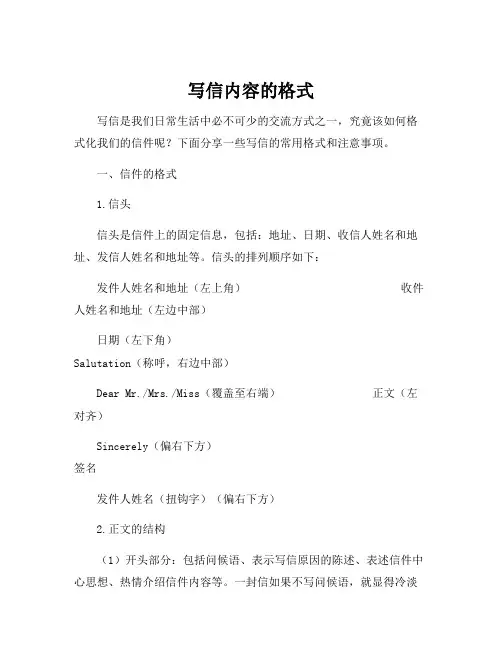 写信内容的格式

写信是我们日常生活中必不可少的交流方式之一，究竟该如何格式化我们的信件呢？下面分享一些写信的常用格式和注意事项。

一、信件的格式

1.信头

信头是信件上的固定信息，包括：地址、日期、收信人姓名和地址、发信人姓名和地址等。信头的排列顺序如下：

发件人姓名和地址（左上角） 收件人姓名和地址（左边中部）

日期（左下角）

Salutation（称呼，右边中部）

Dear Mr./Mrs./Miss（覆盖至右端） 正文（左对齐）

Sincerely（偏右下方）

签名

发件人姓名（扭钩字）（偏右下方）

2.正文的结构

（1）开头部分：包括问候语、表示写信原因的陈述、表述信件中心思想、热情介绍信件内容等。一封信如果不写问候语，就显得冷淡